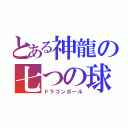 とある神龍の
七つの球
ドラゴンボール